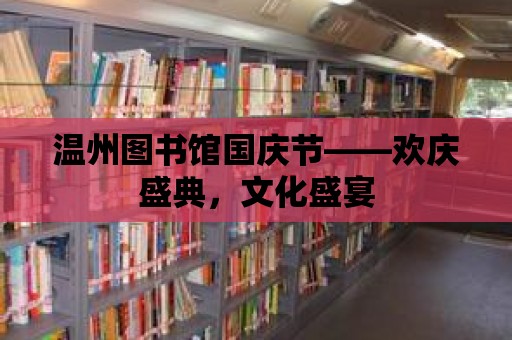 温州图书馆国庆节——欢庆盛典，文化盛宴